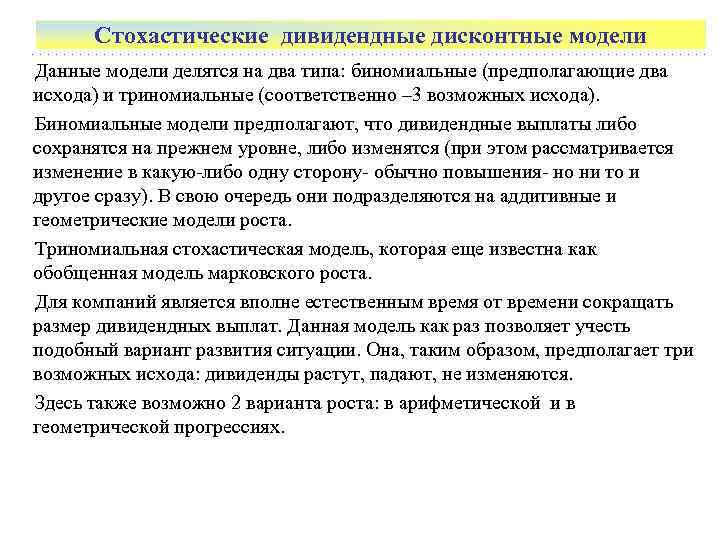 Стохастические дивидендные дисконтные модели

Данные модели делятся на два типа: биномиальные (предполагающие два исхода) и триномиальные (соответственно –3 возможных исхода).

Биномиальные модели предполагают, что дивидендные выплаты либо сохранятся на прежнем уровне, либо изменятся (при этом рассматривается изменение в какую-либо одну сторону- обычно повышения- но ни то и другое сразу). В свою очередь они подразделяются на аддитивные и геометрические модели роста.

Триномиальная стохастическая модель, которая еще известна как обобщенная модель марковского роста.

Для компаний является вполне естественным время от времени сокращать размер дивидендных выплат. Данная модель как раз позволяет учесть подобный вариант развития ситуации. Она, таким образом, предполагает три возможных исхода: дивиденды растут, падают, не изменяются.

Здесь также возможно 2 варианта роста: в арифметической и в геометрической прогрессиях.